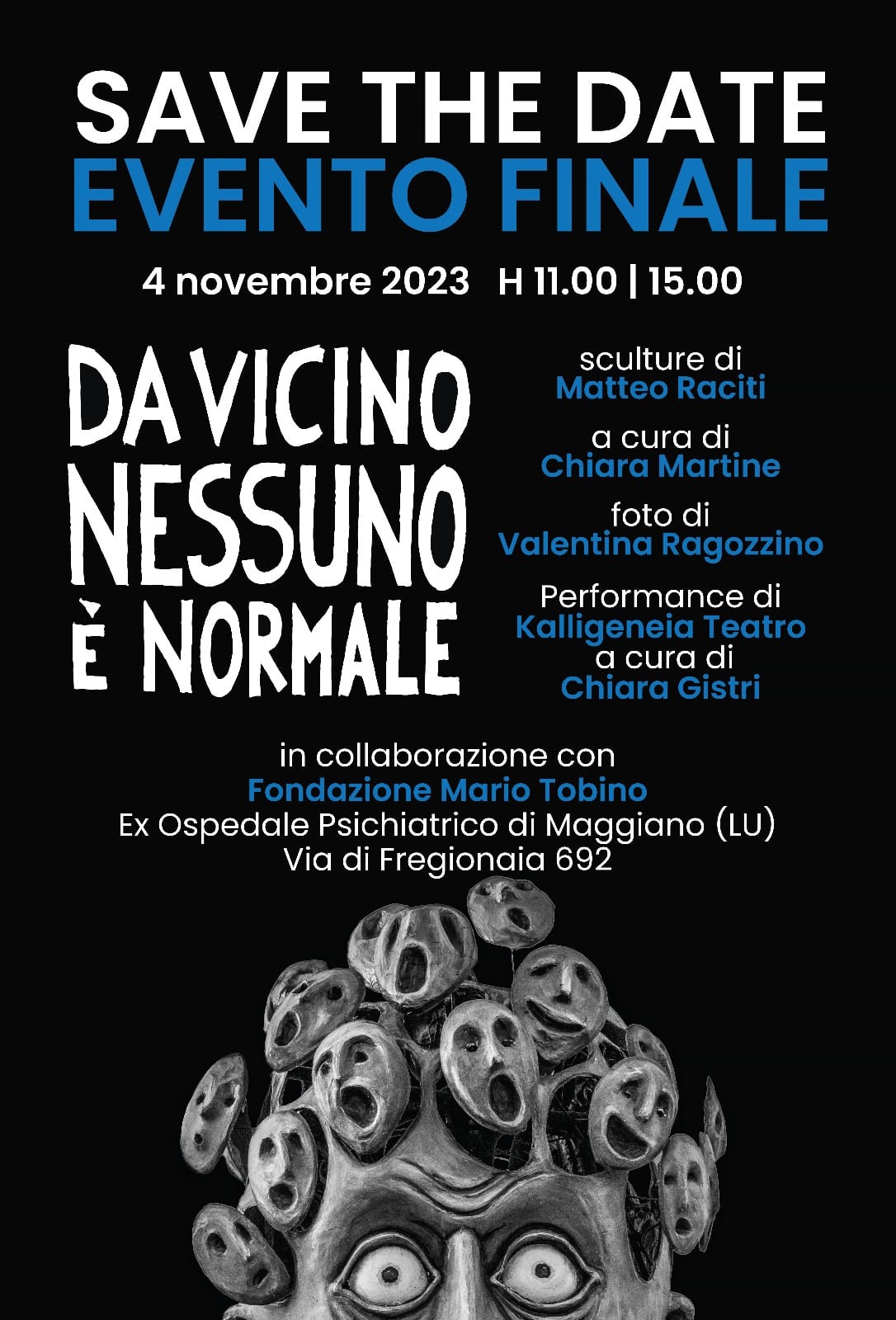 SAVE THE DATE
EVENTO FINALE

4 novembre 2023 H 11.00 | 15.00

DA VICINO
NESSUNO
È NORMALE

sculture di
Matteo Raciti

a cura di
Chiara Martine

foto di
Valentina Ragozzino

Performance di
Kalligeneia Teatro
a cura di
Chiara Gistri

in collaborazione con
Fondazione Mario Tobino
Ex Ospedale Psichiatrico di Maggiano (LU)
Via di Fregionaia 692